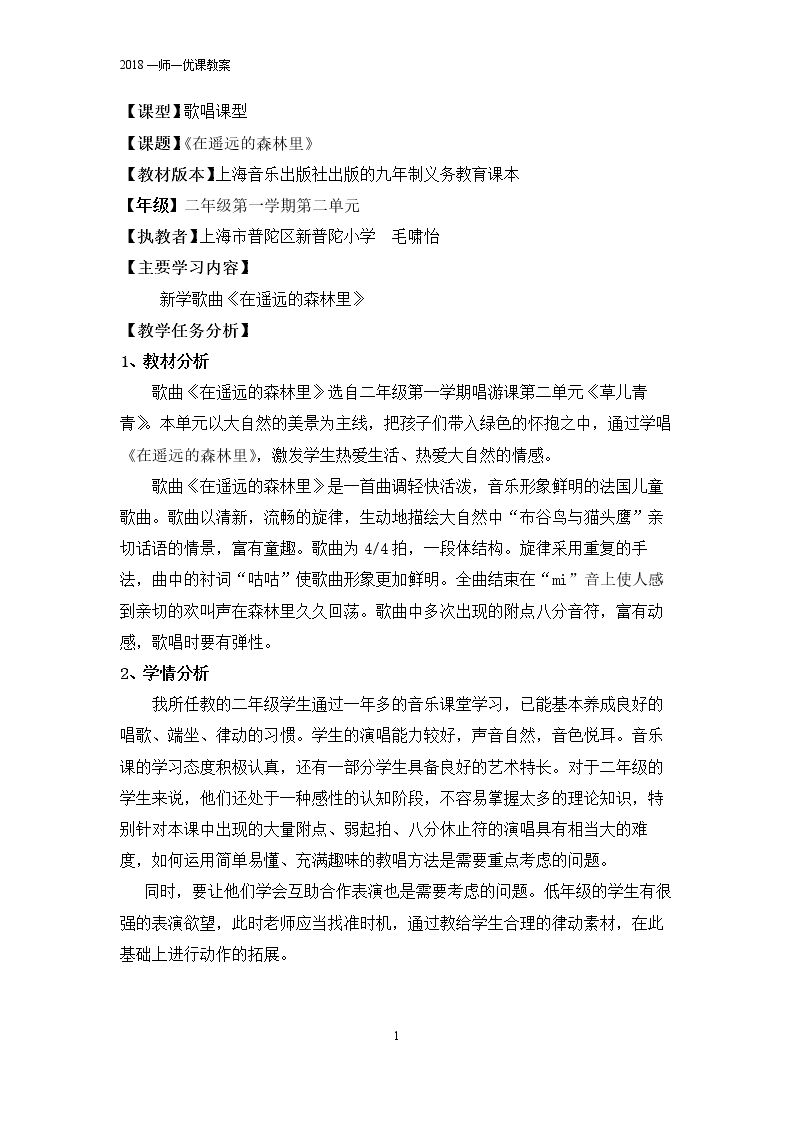 2018一师一优课教案

【课型】歌唱课型

【课题】《在遥远的森林里》

【教材版本】上海音乐出版社出版的九年制义务教育课本

【年级】二年级第一学期第二单元

【执教者】上海市普陀区新普陀小学 毛啸怡

【主要学习内容】

新学歌曲《在遥远的森林里》

【教学任务分析】

1、教材分析

歌曲《在遥远的森林里》选自二年级第一学期唱游课第二单元《草儿青青》。本单元以大自然的美景为主线，把孩子们带入绿色的怀抱之中，通过学唱《在遥远的森林里》，激发学生热爱生活、热爱大自然的情感。

歌曲《在遥远的森林里》是一首曲调轻快活泼，音乐形象鲜明的法国儿童歌曲。歌曲以清新，流畅的旋律，生动地描绘大自然中“布谷鸟与猫头鹰”亲切话语的情景，富有童趣。歌曲为4/4拍，一段体结构。旋律采用重复的手法，曲中的衬词“咕咕”使歌曲形象更加鲜明。全曲结束在“mi”音上使人感到亲切的欢叫声在森林里久久回荡。歌曲中多次出现的附点八分音符，富有动感，歌唱时要有弹性。

2、学情分析

我所任教的二年级学生通过一年多的音乐课堂学习，已能基本养成良好的唱歌、端坐、律动的习惯。学生的演唱能力较好，声音自然，音色悦耳。音乐课的学习态度积极认真，还有一部分学生具备良好的艺术特长。对于二年级的学生来说，他们还处于一种感性的认知阶段，不容易掌握太多的理论知识，特别针对本课中出现的大量附点、弱起拍、八分休止符的演唱具有相当大的难度，如何运用简单易懂、充满趣味的教唱方法是需要重点考虑的问题。

同时，要让他们学会互助合作表演也是需要考虑的问题。低年级的学生有很强的表演欲望，此时老师应当找准时机，通过教给学生合理的律动素材，在此基础上进行动作的拓展。

1